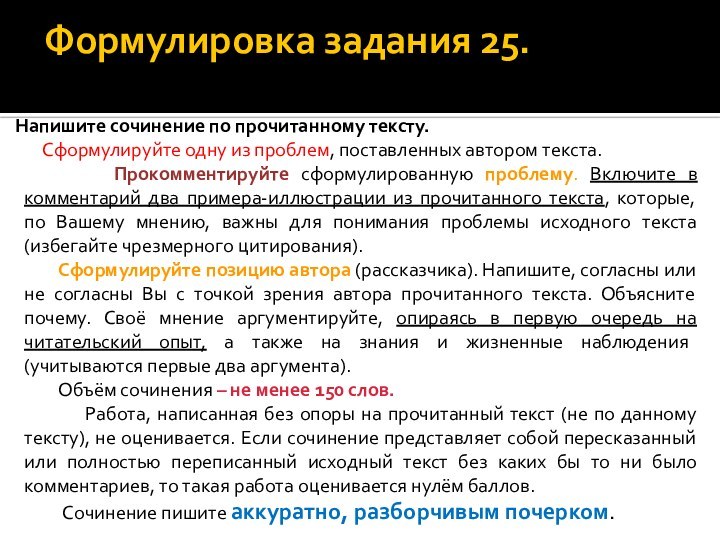 Формулировка задания 25.

Напишите сочинение по прочитанному тексту.

Сформулируйте одну из проблем, поставленных автором текста.

Прокомментируйте сформулированную проблему. Включите в комментарий два примера-иллюстрации из прочитанного текста, которые, по Вашему мнению, важны для понимания проблемы исходного текста (избегайте чрезмерного цитирования).

Сформулируйте позицию автора (рассказчика). Напишите, согласны или не согласны Вы с точкой зрения автора прочитанного текста. Объясните почему. Своё мнение аргументируйте, опираясь в первую очередь на читательский опыт, а также на знания и жизненные наблюдения (учитываются первые два аргумента).

Объём сочинения – не менее 150 слов.

Работа, написанная без опоры на прочитанный текст (не по данному тексту), не оценивается. Если сочинение представляет собой пересказанный или полностью переписанный исходный текст без каких бы то ни было комментариев, то такая работа оценивается нулём баллов.

Сочинение пишите аккуратно, разборчивым почерком.